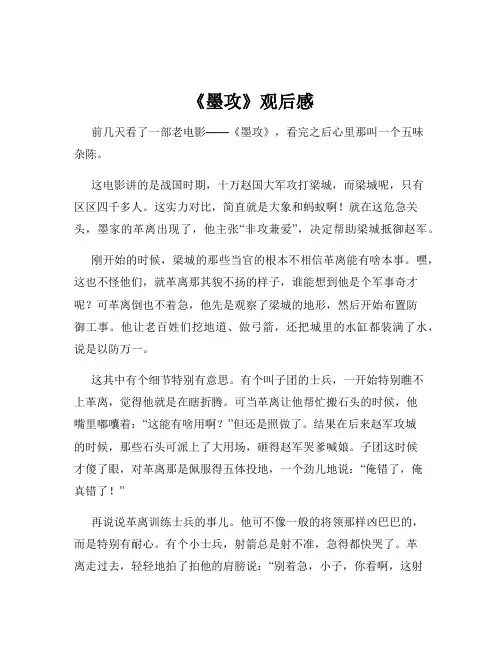 《墨攻》观后感

前几天看了一部老电影——《墨攻》，看完之后心里那叫一个五味杂陈。

这电影讲的是战国时期，十万赵国大军攻打梁城，而梁城呢，只有区区四千多人。这实力对比，简直就是大象和蚂蚁啊！就在这危急关头，墨家的革离出现了，他主张“非攻兼爱”，决定帮助梁城抵御赵军。

刚开始的时候，梁城的那些当官的根本不相信革离能有啥本事。嘿，这也不怪他们，就革离那其貌不扬的样子，谁能想到他是个军事奇才呢？可革离倒也不着急，他先是观察了梁城的地形，然后开始布置防御工事。他让老百姓们挖地道、做弓箭，还把城里的水缸都装满了水，说是以防万一。

这其中有个细节特别有意思。有个叫子团的士兵，一开始特别瞧不上革离，觉得他就是在瞎折腾。可当革离让他帮忙搬石头的时候，他嘴里嘟囔着：“这能有啥用啊？”但还是照做了。结果在后来赵军攻城的时候，那些石头可派上了大用场，砸得赵军哭爹喊娘。子团这时候才傻了眼，对革离那是佩服得五体投地，一个劲儿地说：“俺错了，俺真错了！”

再说说革离训练士兵的事儿。他可不像一般的将领那样凶巴巴的，而是特别有耐心。有个小士兵，射箭总是射不准，急得都快哭了。革离走过去，轻轻地拍了拍他的肩膀说：“别着急，小子，你看啊，这射